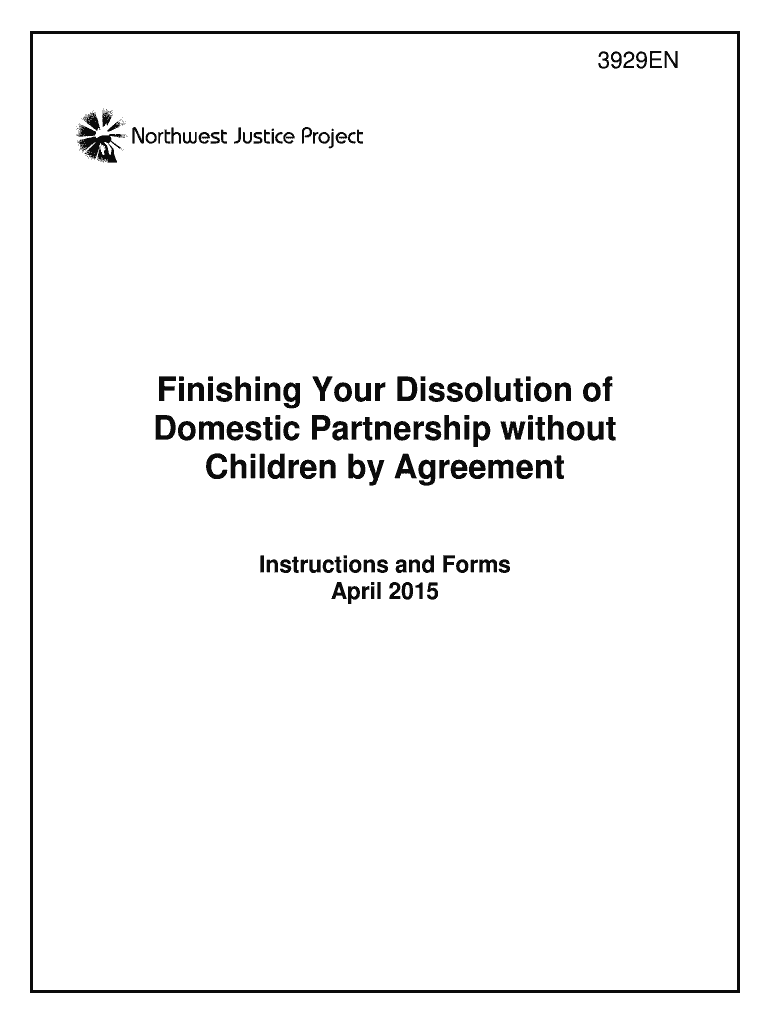 3929EN

Northwest Justice Project

Finishing Your Dissolution of Domestic Partnership without Children by Agreement

Instructions and Forms
April 2015